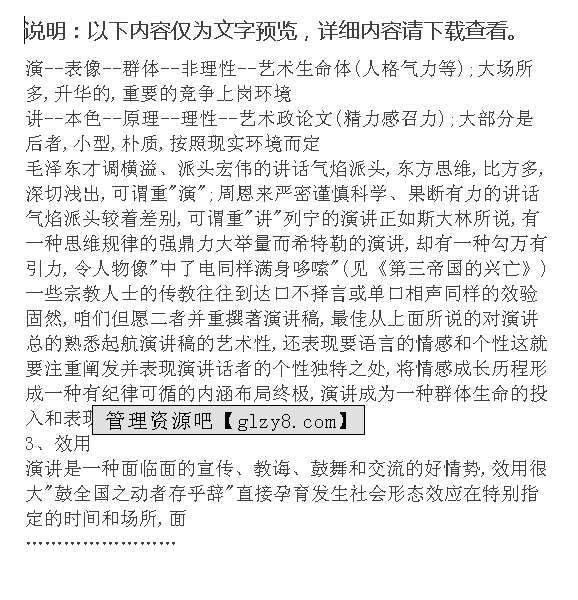 说明：以下内容仅为文字预览，详细内容请下载查看。

演--表像--群体--非理性--艺术生命体(人格气力等)；大场所多，升华的，重要的竞争上岗环境
讲--本色--原理--理性--艺术政论文(精力感召力)；大部分是后者，小型，朴质，按照现实环境而定
毛泽东才调横溢、派头宏伟的讲话气焰派头，东方思维，比方多，深切浅出，可谓重"演"；周恩来严密谨慎科学、果断有力的讲话气焰派头较着差别，可谓重"讲"列宁的演讲正如斯大林所说，有一种思维规律的强鼎力大举量而希特勒的演讲，却有一种勾万有引力，令人物像"中了电同样满身哆嗦"(见《第三帝国的兴亡》)一些宗教人士的传教往往到达口不择言或单口相声同样的效验固然，咱们但愿二者并重撰著演讲稿，最佳从上面所说的对演讲总的熟悉起航演讲稿的艺术性，还表现要语言的情感和个性这就要注重阐发并表现演讲话者的个性独特之处，将情感成长历程形成一种有纪律可循的内涵布局终极，演讲成为一种群体生命的投入和表现
管理资源吧【glzy8.com】
3、效用
演讲是一种面临面的宣传、教诲、鼓舞和交流的好情势，效用很大"鼓全国之动者存乎辞"直接孕育发生社会形态效应在特别指定的时间和场所，面
……………………